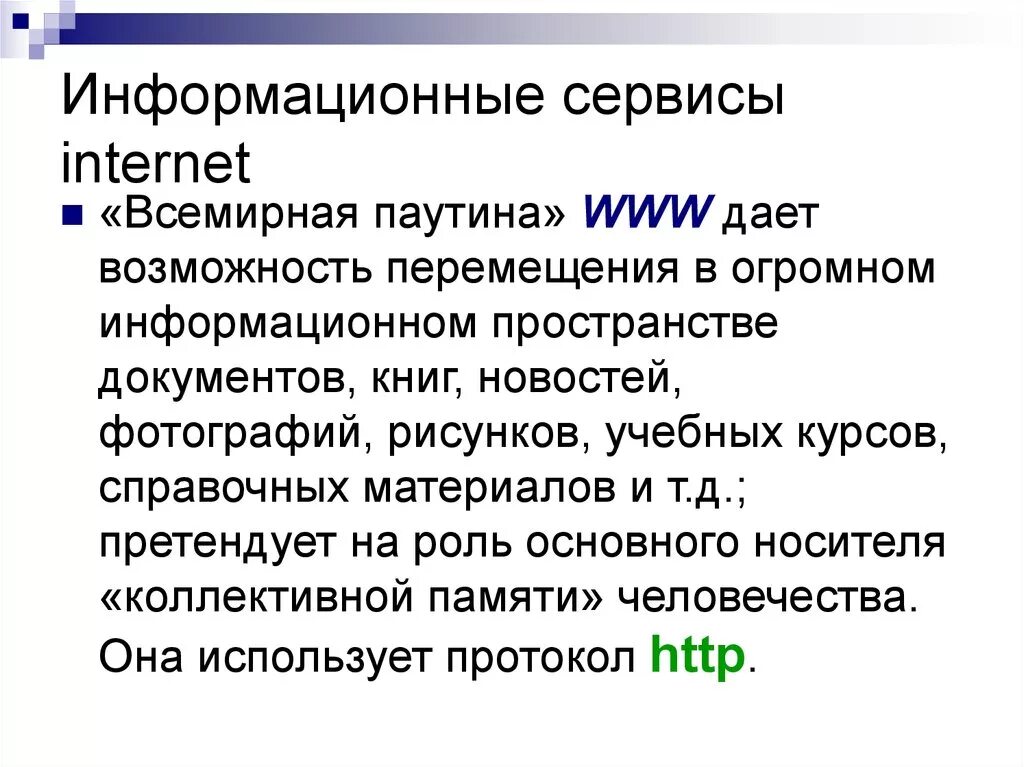 Информационные сервисы internet

«Всемирная паутина» WWW дает возможность перемещения в огромном информационном пространстве документов, книг, новостей, фотографий, рисунков, учебных курсов, справочных материалов и т.д.; претендует на роль основного носителя «коллективной памяти» человечества. Она использует протокол http.